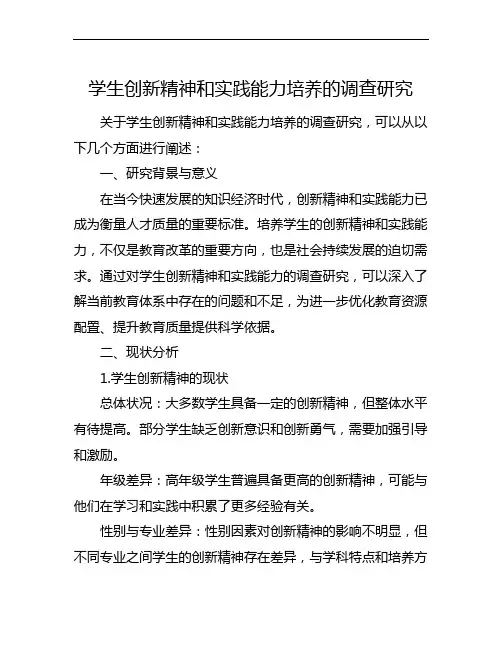 学生创新精神和实践能力培养的调查研究

关于学生创新精神和实践能力培养的调查研究，可以从以下几个方面进行阐述：

一、研究背景与意义

在当今快速发展的知识经济时代，创新精神和实践能力已成为衡量人才质量的重要标准。培养学生的创新精神和实践能力，不仅是教育改革的重要方向，也是社会持续发展的迫切需求。通过对学生创新精神和实践能力的调查研究，可以深入了解当前教育体系中存在的问题和不足，为进一步优化教育资源配置、提升教育质量提供科学依据。

二、现状分析

1.学生创新精神的现状

总体状况：大多数学生具备一定的创新精神，但整体水平有待提高。部分学生缺乏创新意识和创新勇气，需要加强引导和激励。

年级差异：高年级学生普遍具备更高的创新精神，可能与他们在学习和实践中积累了更多经验有关。

性别与专业差异：性别因素对创新精神的影响不明显，但不同专业之间学生的创新精神存在差异，与学科特点和培养方